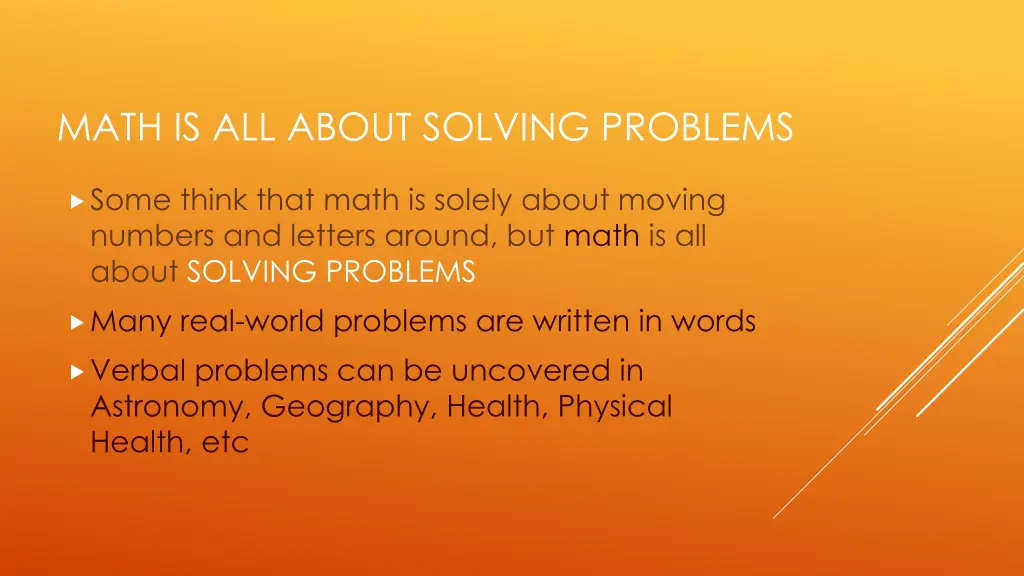 MATH IS ALL ABOUT SOLVING PROBLEMS

Some think that math is solely about moving numbers and letters around, but math is all about SOLVING PROBLEMS

Many real-world problems are written in words

Verbal problems can be uncovered in Astronomy, Geography, Health, Physical Health, etc